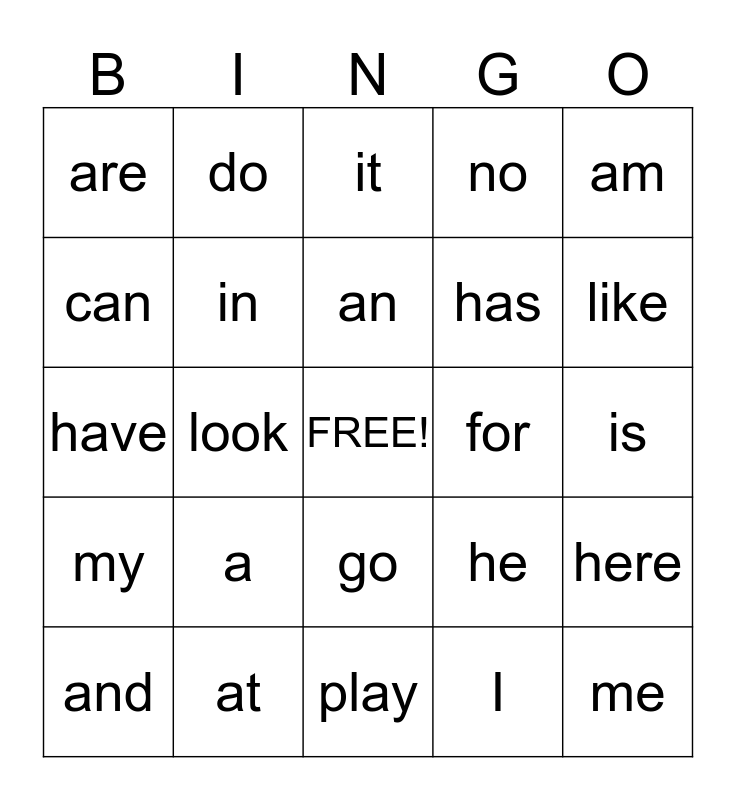 | B | I | N | G | O |
|---|---|---|---|---|
| are | do | it | no | am |
| can | in | an | has | like |
| have | look | FREE! | for | is |
| my | a | go | he | here |
| and | at | play | I | me |